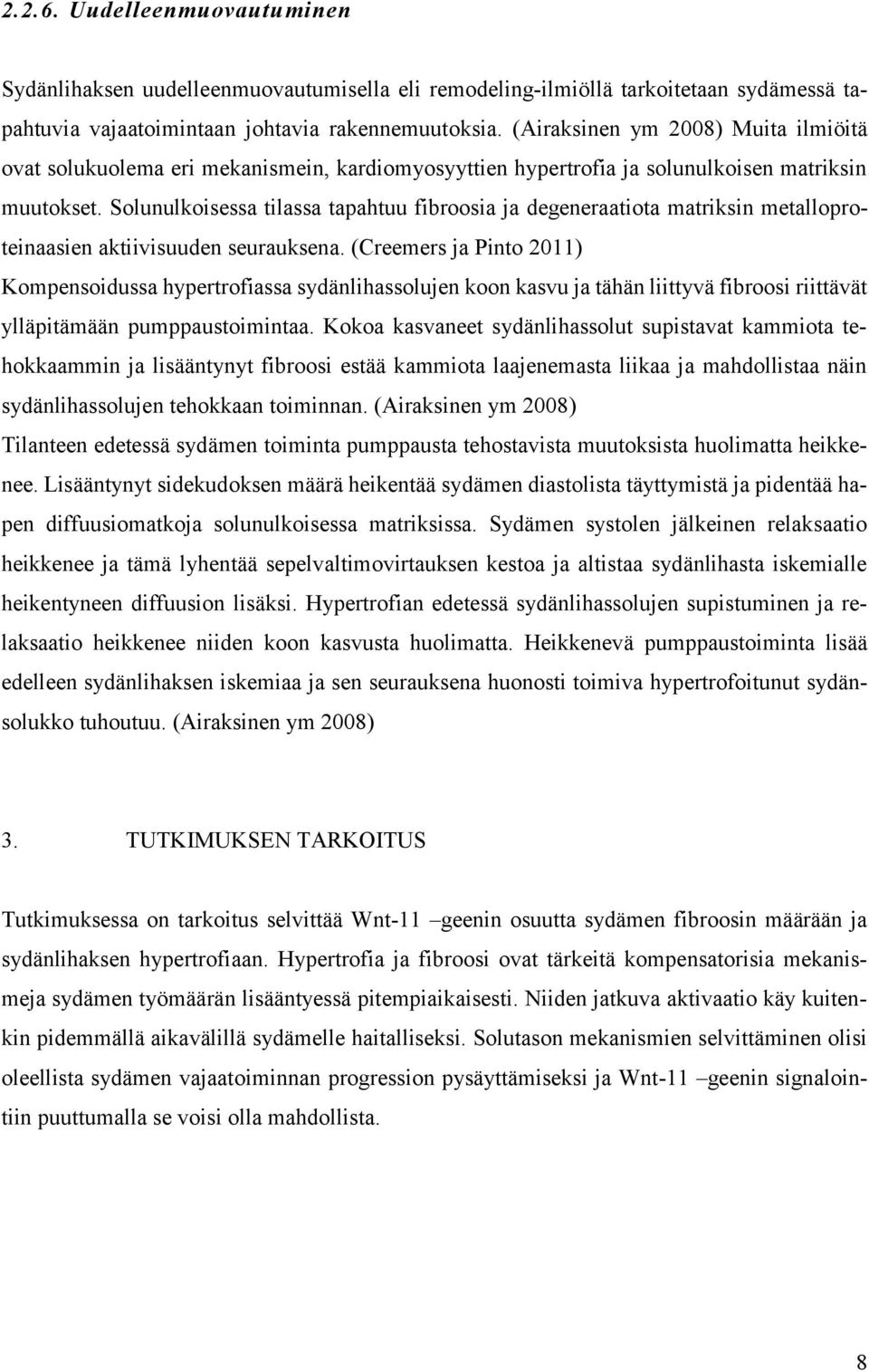 2.2.6. Uudelleenmuovautuminen

Sydänlihaksen uudelleenmuovautumisella eli remodeling-ilmiöllä tarkoitetaan sydämessä tapahtuvia vajaatoimintaan johtavia rakennemuutoksia. (Airaksinen ym 2008) Muita ilmiöitä ovat solukuolema eri mekanismein, kardiomyosyyttien hypertrofia ja solunulkoisen matriksin muutokset. Solunulkoisessa tilassa tapahtuu fibroosia ja degeneraatiota matriksin metalloproteinaasien aktiivisuuden seurauksena. (Creemers ja Pinto 2011) Kompensoidussa hypertrofiassa sydänlihassolujen koon kasvu ja tähän liittyvä fibroosi riittävät ylläpitämään pumppaustoimintaa. Kokoa kasvaneet sydänlihassolut supistavat kammiota tehokkaammin ja lisääntynyt fibroosi estää kammiota laajenemasta liikaa ja mahdollistaa näin sydänlihassolujen tehokkaan toiminnan. (Airaksinen ym 2008) Tilanteen edetessä sydämen toiminta pumppausta tehostavista muutoksista huolimatta heikkenee. Lisääntynyt sidekudoksen määrä heikentää sydämen diastolista täyttymistä ja pidentää hapen diffuusiomatkoja solunulkoisessa matriksissa. Sydämen systolen jälkeinen relaksaatio heikkenee ja tämä lyhentää sepelvaltimovirtauksen kestoa ja altistaa sydänlihasta iskemialle heikentyneen diffuusion lisäksi. Hypertrofian edetessä sydänlihassolujen supistuminen ja relaksaatio heikkenee niiden koon kasvusta huolimatta. Heikkenevä pumppaustoiminta lisää edelleen sydänlihaksen iskemiaa ja sen seurauksena huonosti toimiva hypertrofoitunut sydänsolukko tuhoutuu. (Airaksinen ym 2008)

3. TUTKIMUKSEN TARKOITUS

Tutkimuksessa on tarkoitus selvittää Wnt-11 –geenin osuutta sydämen fibroosin määrään ja sydänlihaksen hypertrofiaan. Hypertrofia ja fibroosi ovat tärkeitä kompensatorisia mekanismeja sydämen työmäärän lisääntyessä pitempiaikaisesti. Niiden jatkuva aktivaatio käy kuitenkin pidemmällä aikavälillä sydämelle haitalliseksi. Solutason mekanismien selvittäminen olisi oleellista sydämen vajaatoiminnan progression pysäyttämiseksi ja Wnt-11 –geenin signalointiin puuttumalla se voisi olla mahdollista.

8